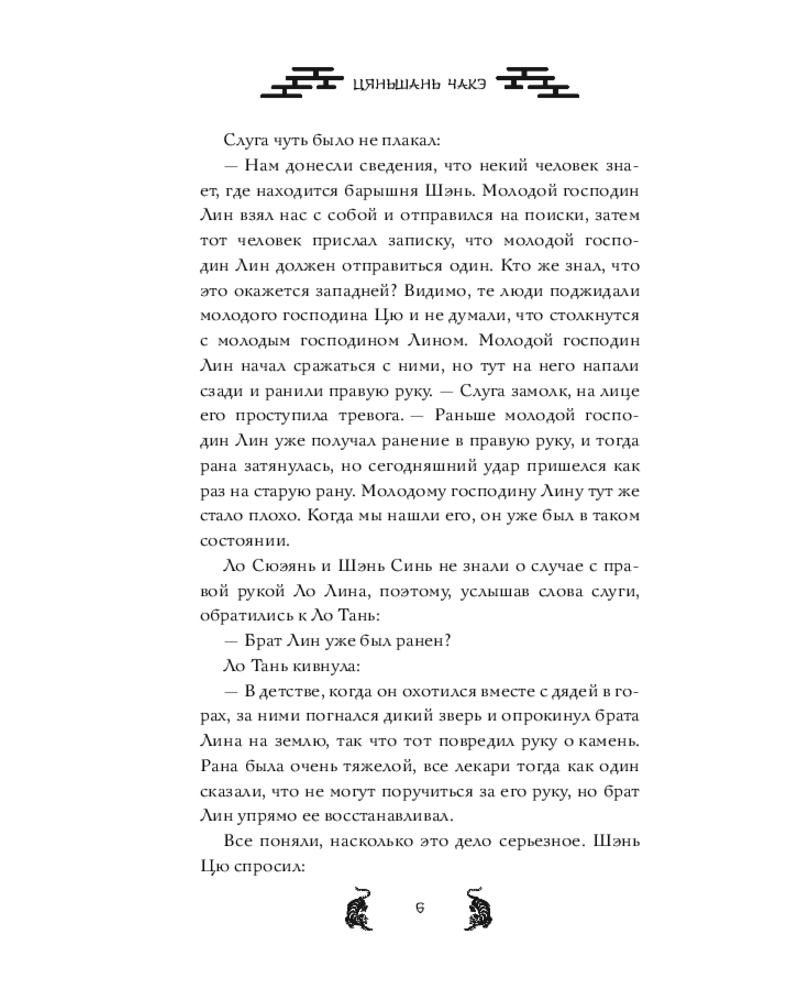 ЦЯНЬШАНЬ ЧАКЭ

Слуга чуть было не плакал:

— Нам донесли сведения, что некий человек знает, где находится барышня Шэнь. Молодой господин Лин взял нас с собой и отправился на поиски, затем тот человек прислал записку, что молодой господин Лин должен отправиться один. Кто же знал, что это окажется западней? Видимо, те люди поджидали молодого господина Цю и не думали, что столкнутся с молодым господином Лином. Молодой господин Лин начал сражаться с ними, но тут на него напали сзади и ранили правую руку. — Слуга замолк, на лице его проступила тревога. — Раньше молодой господин Лин уже получал ранение в правую руку, и тогда рана затянулась, но сегодняшний удар пришелся как раз на старую рану. Молодому господину Лину тут же стало плохо. Когда мы нашли его, он уже был в таком состоянии.

Ло Сюэянь и Шэнь Синь не знали о случае с правой рукой Ло Лина, поэтому, услышав слова слуги, обратились к Ло Тань:

— Брат Лин уже был ранен?

Ло Тань кивнула:

— В детстве, когда он охотился вместе с дядей в горах, за ними погнался дикий зверь и опрокинул брата Лина на землю, так что тот повредил руку о камень. Рана была очень тяжелой, все лекари тогда как один сказали, что не могут поручиться за его руку, но брат Лин упрямо ее восстанавливал.

Все поняли, насколько это дело серьезное. Шэнь Цю спросил:

6